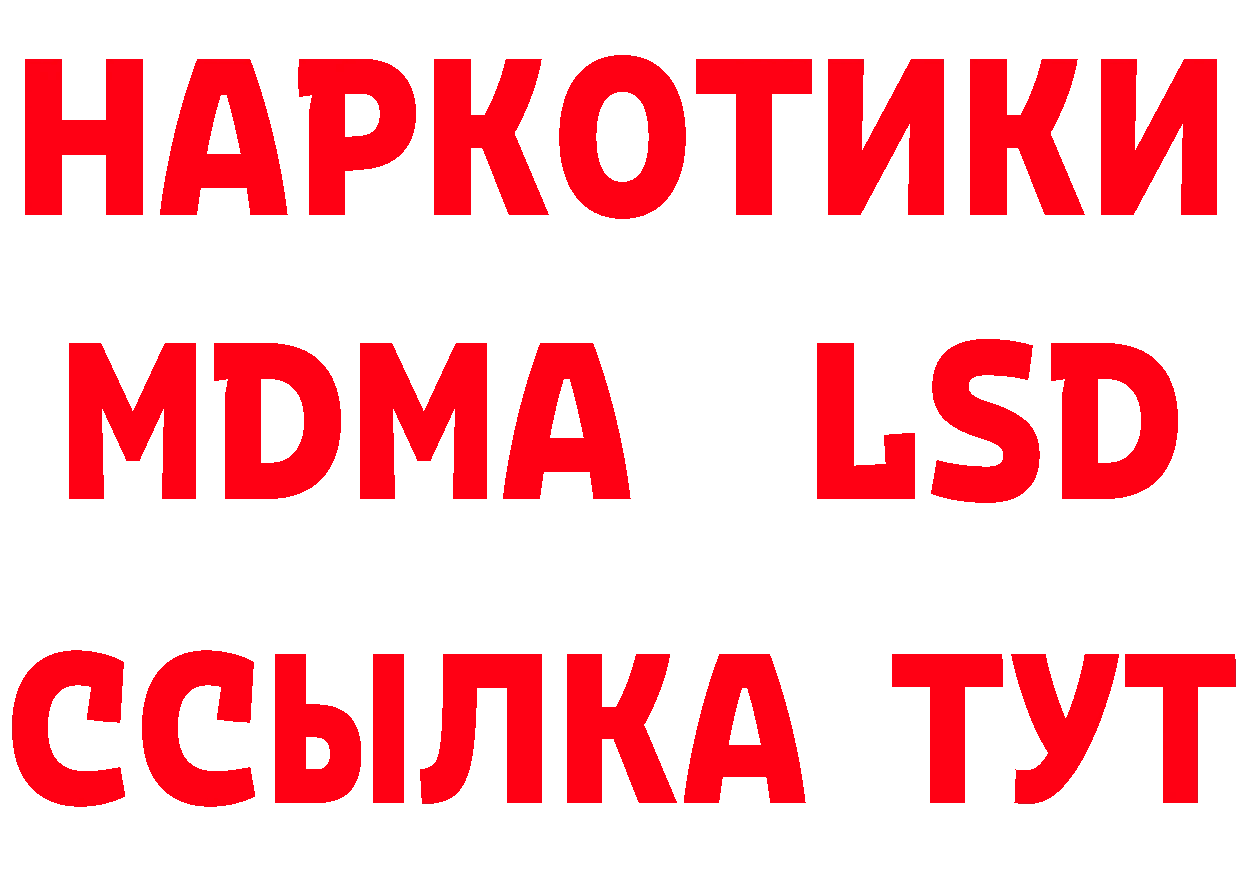 НАРКОТИКИ
MDMA LSD
ССЫЛКА ТУТ